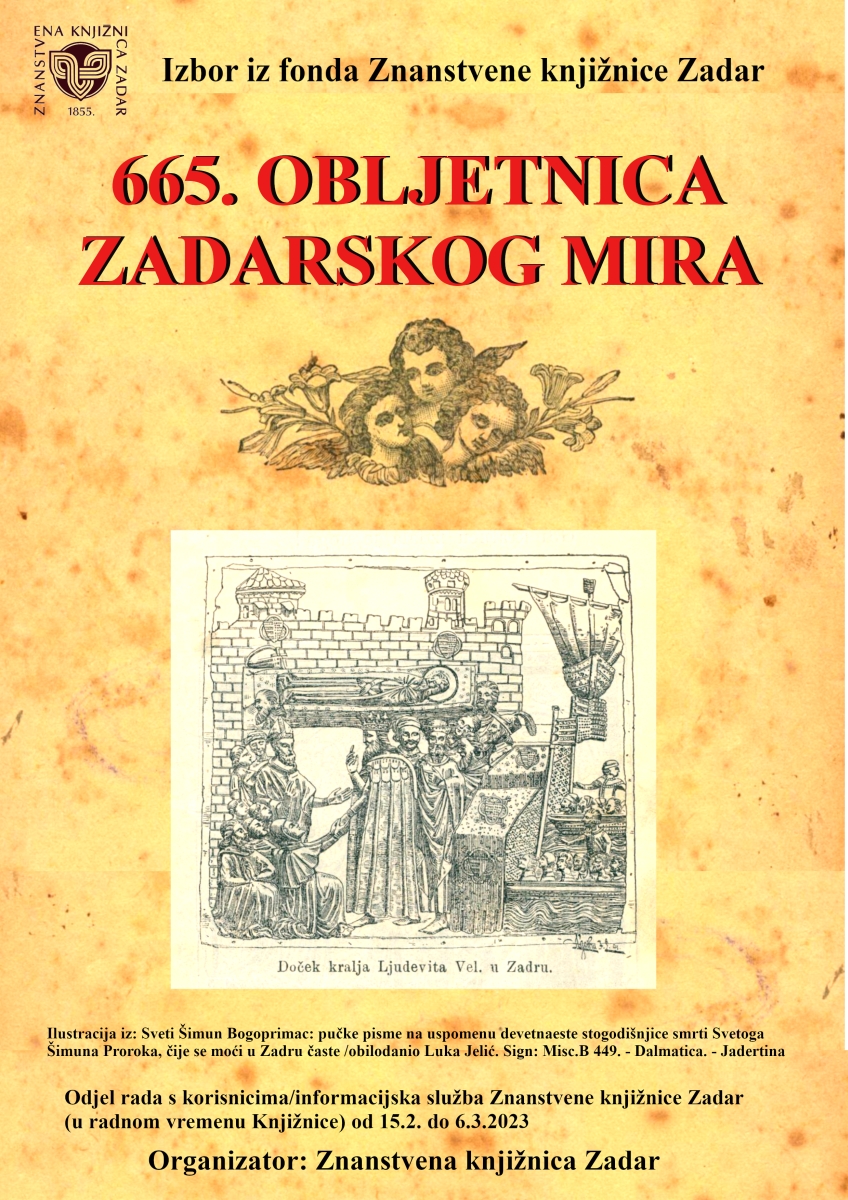 ZNANSTVENA KNJIŽNICA ZADAR 1855.

Izbor iz fonda Znanstvene knjižnice Zadar

665. OBLJETNICA ZADARSKOG MIRA

Doček kralja Ljudevita Vel. u Zadru.

Ilustracija iz: Sveti Šimun Bogoprimac: pučke pisme na uspomenu devetnaeste stogodišnjice smrti Svetoga Šimuna Proroka, čije se moći u Zadru časte /obilodanio Luka Jelić. Sign: Misc.B 449. - Dalmatica. - Jadertina

Odjel rada s korisnicima/informacijska služba Znanstvene knjižnice Zadar (u radnom vremenu Knjižnice) od 15.2. do 6.3.2023

Organizator: Znanstvena knjižnica Zadar